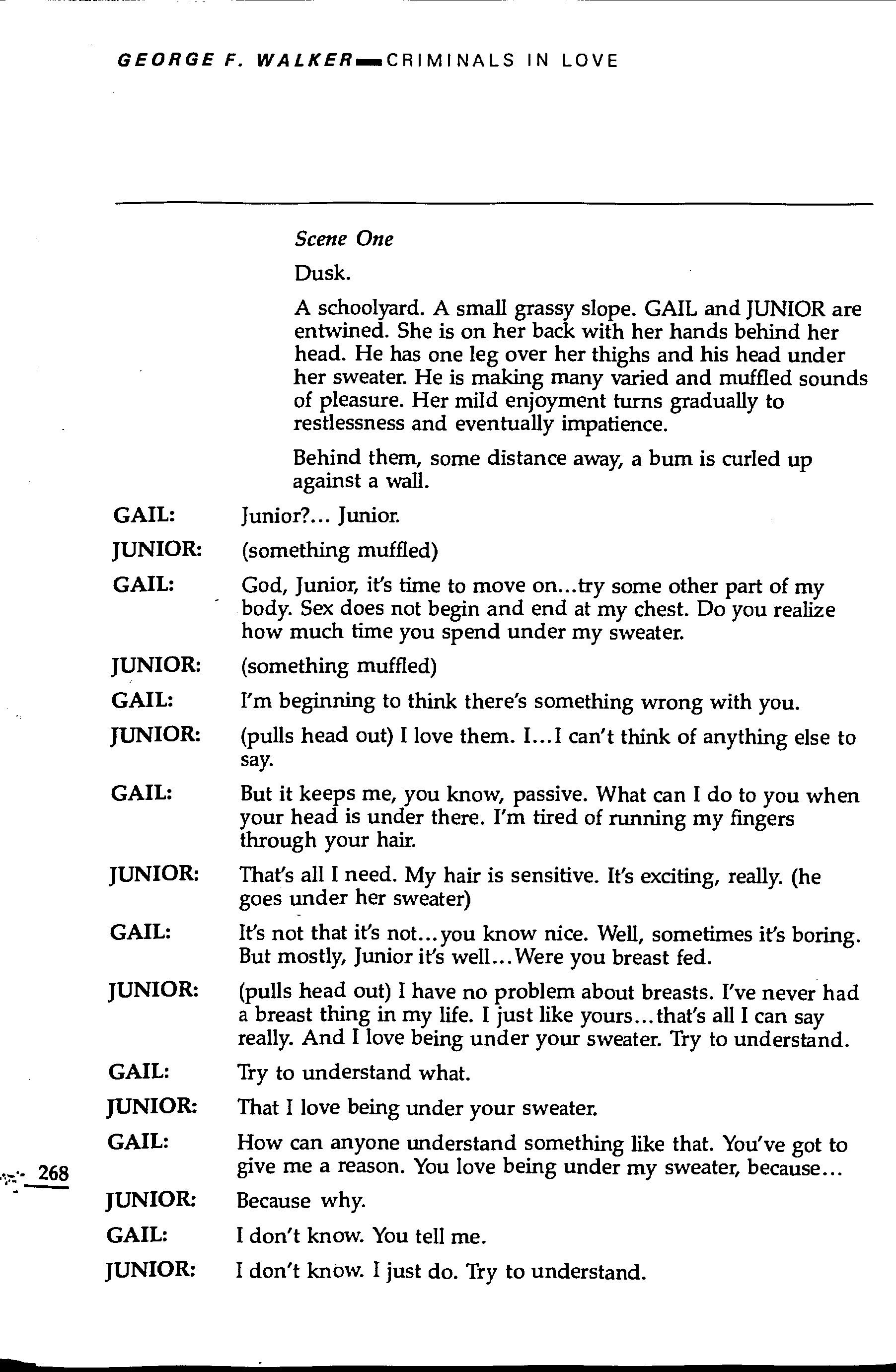 GEORGE F. WALKER — CRIMINALS IN LOVE

Scene One

Dusk.

A schoolyard. A small grassy slope. GAIL and JUNIOR are entwined. She is on her back with her hands behind her head. He has one leg over her thighs and his head under her sweater. He is making many varied and muffled sounds of pleasure. Her mild enjoyment turns gradually to restlessness and eventually impatience.

Behind them, some distance away, a bum is curled up against a wall.

GAIL: Junior?... Junior.

JUNIOR: (something muffled)

GAIL: God, Junior, it's time to move on...try some other part of my body. Sex does not begin and end at my chest. Do you realize how much time you spend under my sweater.

JUNIOR: (something muffled)

GAIL: I'm beginning to think there's something wrong with you.

JUNIOR: (pulls head out) I love them. I...I can't think of anything else to say.

GAIL: But it keeps me, you know, passive. What can I do to you when your head is under there. I'm tired of running my fingers through your hair.

JUNIOR: That's all I need. My hair is sensitive. It's exciting, really. (he goes under her sweater)

GAIL: It's not that it's not...you know nice. Well, sometimes it's boring. But mostly, Junior it's well...Were you breast fed.

JUNIOR: (pulls head out) I have no problem about breasts. I've never had a breast thing in my life. I just like yours...that's all I can say really. And I love being under your sweater. Try to understand.

GAIL: Try to understand what.

JUNIOR: That I love being under your sweater.

GAIL: How can anyone understand something like that. You've got to give me a reason. You love being under my sweater, because...

268

JUNIOR: Because why.

GAIL: I don't know. You tell me.

JUNIOR: I don't know. I just do. Try to understand.